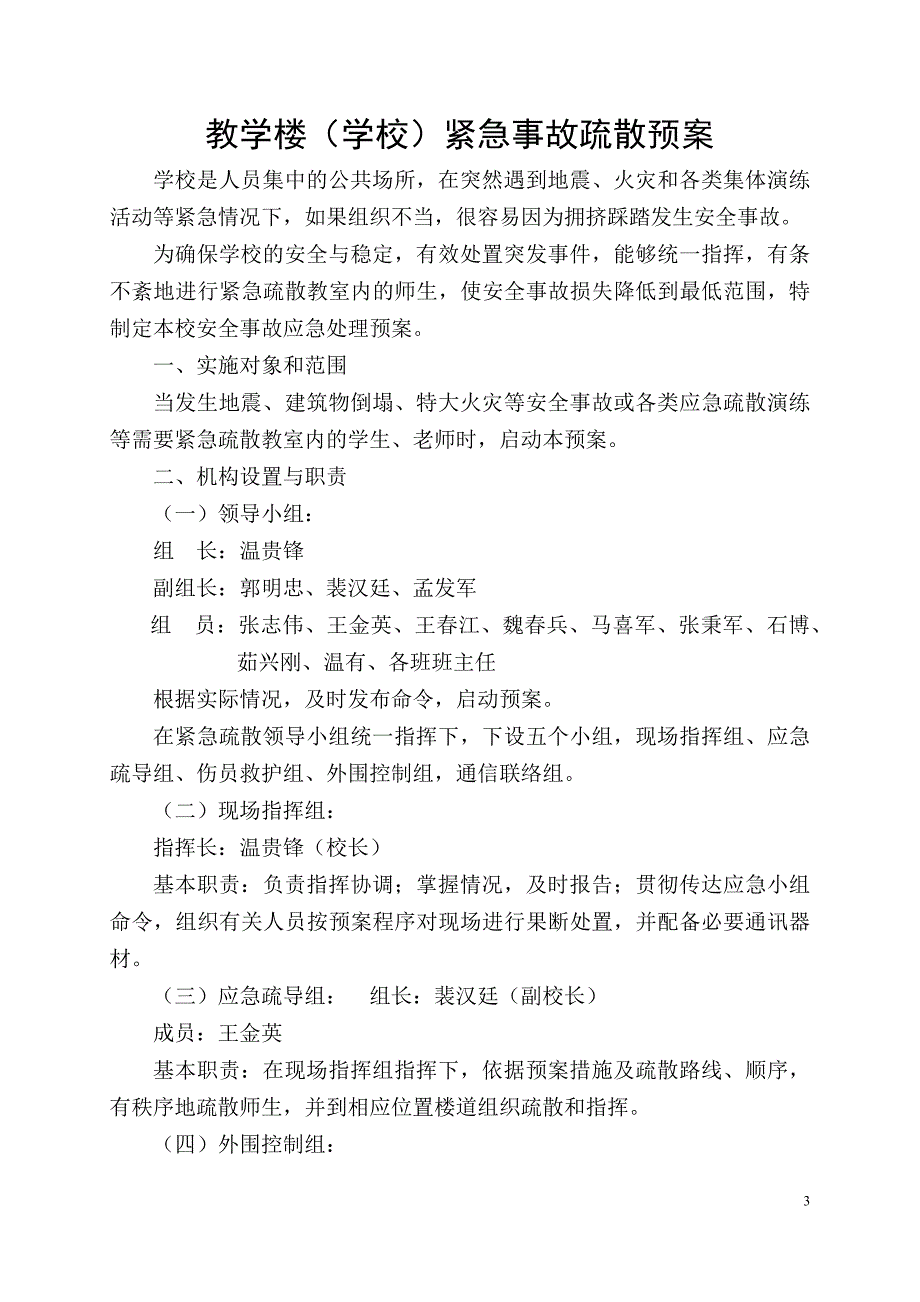 教学楼（学校）紧急事故疏散预案

学校是人员集中的公共场所，在突然遇到地震、火灾和各类集体演练活动等紧急情况下，如果组织不当，很容易因为拥挤踩踏发生安全事故。

为确保学校的安全与稳定，有效处置突发事件，能够统一指挥，有条不紊地进行紧急疏散教室内的师生，使安全事故损失降低到最低范围，特制定本校安全事故应急处理预案。

一、实施对象和范围

当发生地震、建筑物倒塌、特大火灾等安全事故或各类应急疏散演练等需要紧急疏散教室内的学生、老师时，启动本预案。

二、机构设置与职责

（一）领导小组：

组　长：温贵锋

副组长：郭明忠、裴汉廷、孟发军

组　员：张志伟、王金英、王春江、魏春兵、马喜军、张秉军、石博、茹兴刚、温有、各班班主任

根据实际情况，及时发布命令，启动预案。

在紧急疏散领导小组统一指挥下，下设五个小组，现场指挥组、应急疏导组、伤员救护组、外围控制组，通信联络组。

（二）现场指挥组：

指挥长：温贵锋（校长）

基本职责：负责指挥协调；掌握情况，及时报告；贯彻传达应急小组命令，组织有关人员按预案程序对现场进行果断处置，并配备必要通讯器材。

（三）应急疏导组：　组长：裴汉廷（副校长）

成员：王金英

基本职责：在现场指挥组指挥下，依据预案措施及疏散路线、顺序，有秩序地疏散师生，并到相应位置楼道组织疏散和指挥。

（四）外围控制组：

3